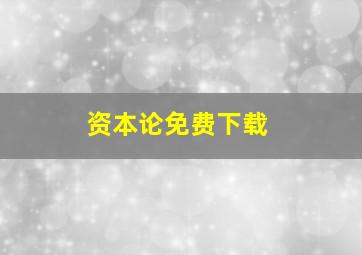 资本论免费下载